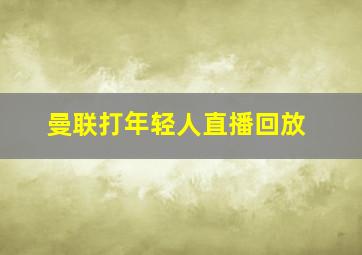 曼联打年轻人直播回放